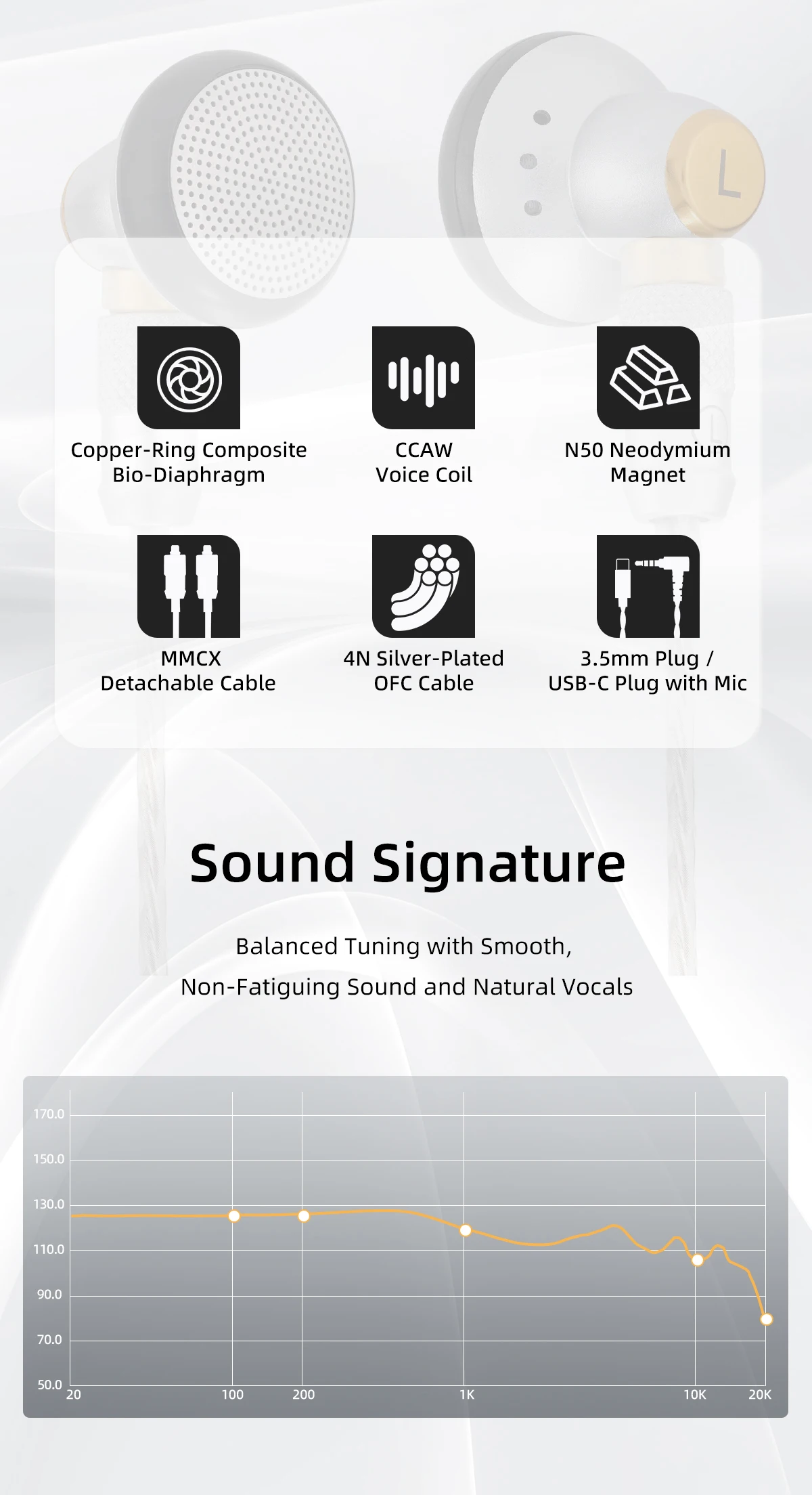 L

Copper-Ring Composite
Bio-Diaphragm

CCAW
Voice Coil

N50 Neodymium
Magnet

MMCX
Detachable Cable

4N Silver-Plated
OFC Cable

3.5mm Plug /
USB-C Plug with Mic

Sound Signature

Balanced Tuning with Smooth,
Non-Fatiguing Sound and Natural Vocals

170.0
150.0
130.0
110.0
90.0
70.0
50.0
20
100
200
1K
10K
20K